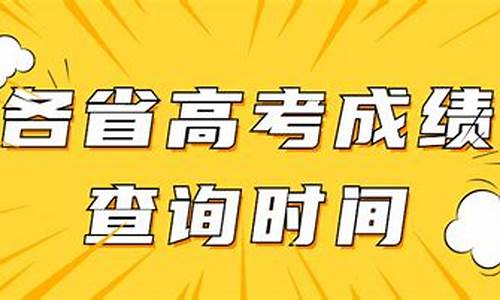 各省高考成绩
查询时间